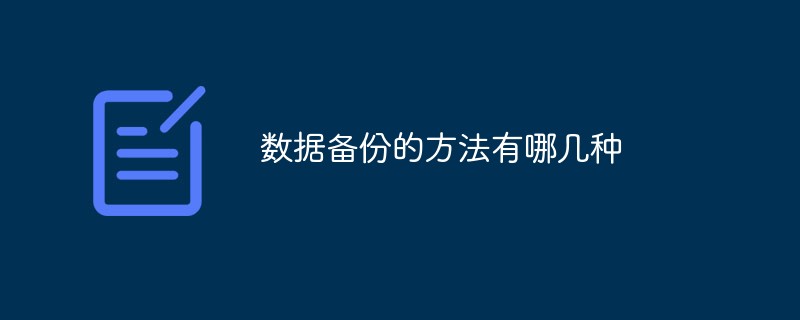 数据备份的方法有哪几种